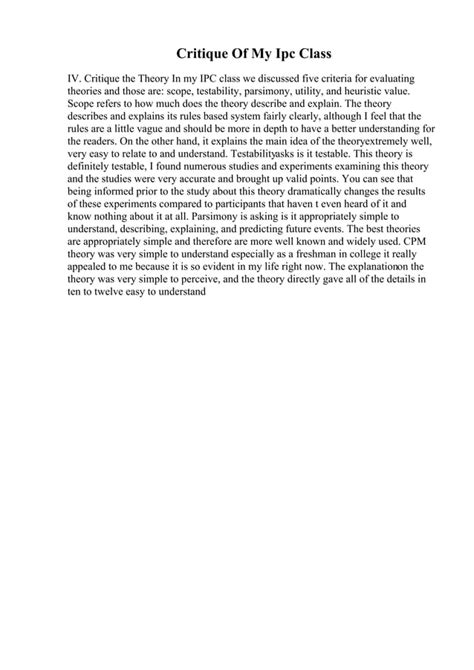 Critique Of My Ipc Class

IV. Critique the Theory In my IPC class we discussed five criteria for evaluating theories and those are: scope, testability, parsimony, utility, and heuristic value. Scope refers to how much does the theory describe and explain. The theory describes and explains its rules based system fairly clearly, although I feel that the rules are a little vague and should be more in depth to have a better understanding for the readers. On the other hand, it explains the main idea of the theoryextremely well, very easy to relate to and understand. Testabilityasks is it testable. This theory is definitely testable, I found numerous studies and experiments examining this theory and the studies were very accurate and brought up valid points. You can see that being informed prior to the study about this theory dramatically changes the results of these experiments compared to participants that haven t even heard of it and know nothing about it at all. Parsimony is asking is it appropriately simple to understand, describing, explaining, and predicting future events. The best theories are appropriately simple and therefore are more well known and widely used. CPM theory was very simple to understand especially as a freshman in college it really appealed to me because it is so evident in my life right now. The explanationon the theory was very simple to perceive, and the theory directly gave all of the details in ten to twelve easy to understand